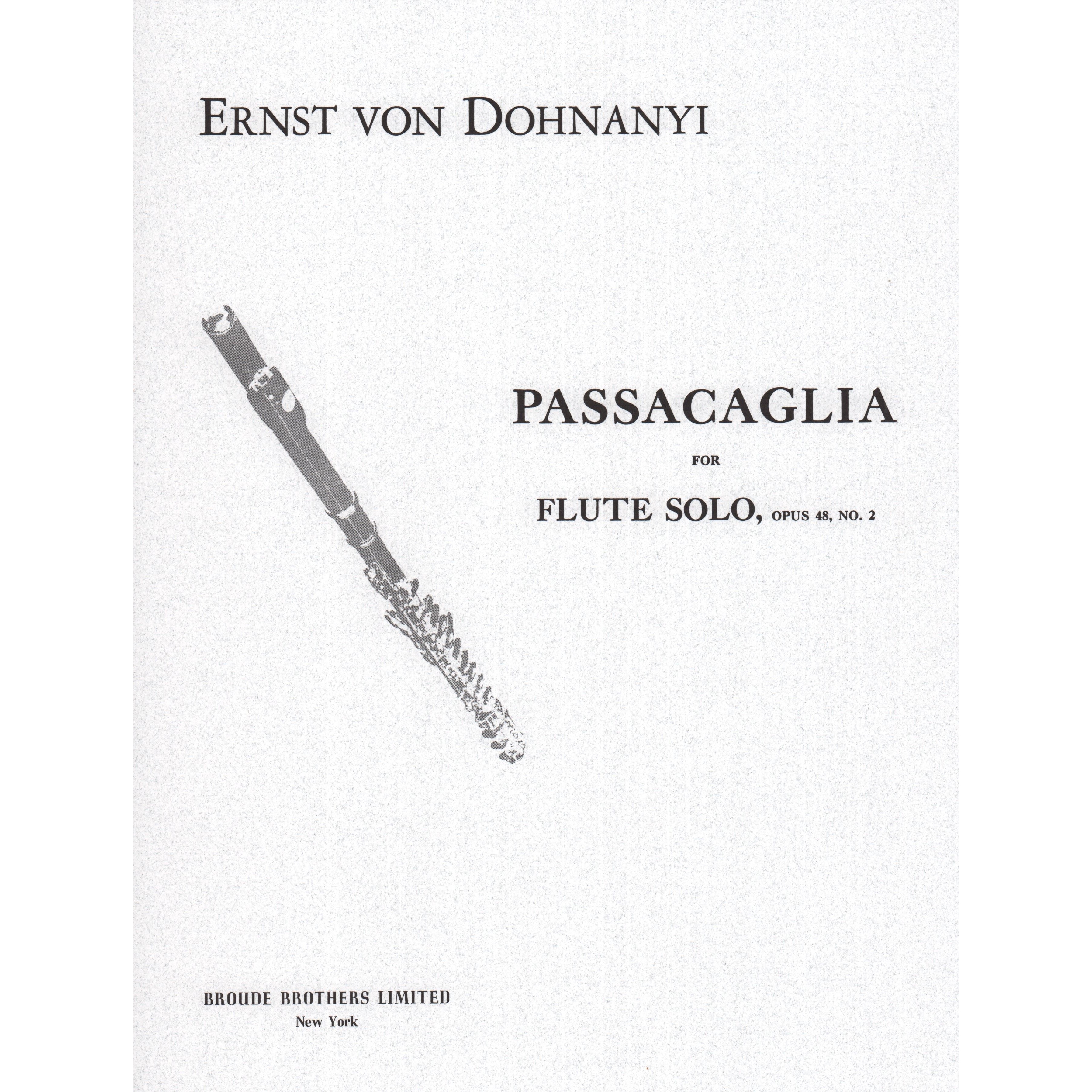 ERNST VON DOHNANYI

PASSACAGLIA

FOR

FLUTE SOLO, OPUS 48, NO. 2

BROUDE BROTHERS LIMITED
New York